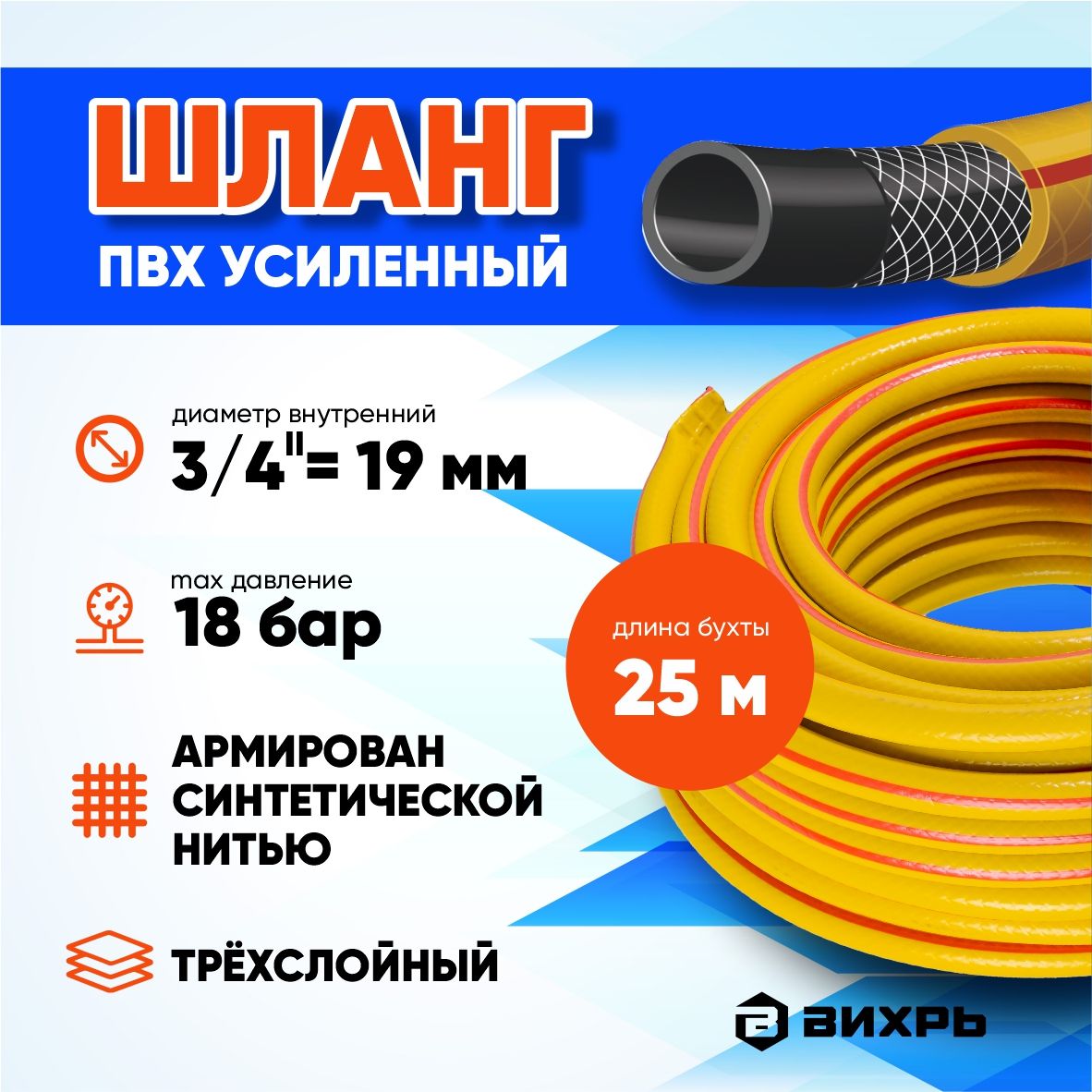 ШЛАНГ
ПВХ УСИЛЕННЫЙ

диаметр внутренний
3/4"= 19 мм

max давление
18 бар

длина бухты
25 м

АРМИРОВАН СИНТЕТИЧЕСКОЙ НИТЬЮ

ТРЁХСЛОЙНЫЙ

ВИХРЬ